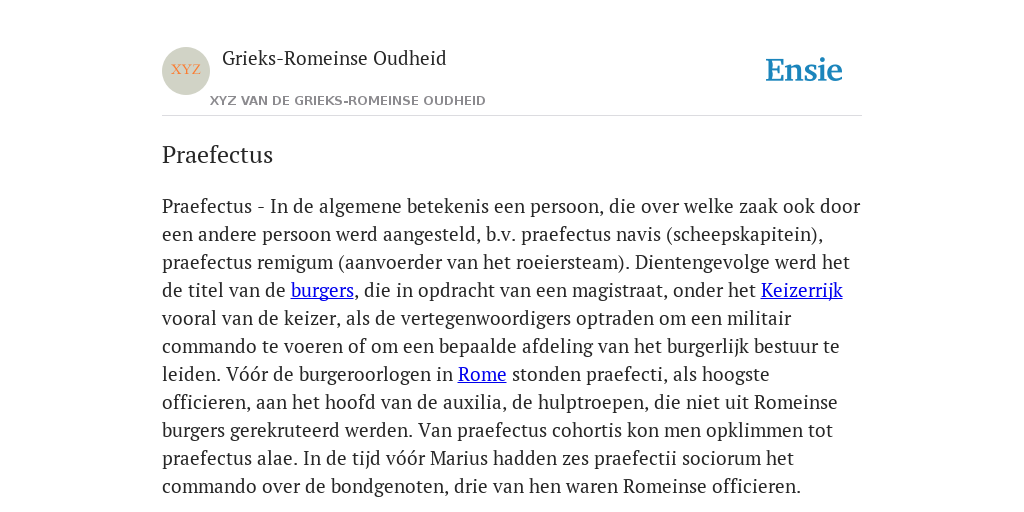 XYZ

Grieks-Romeinse Oudheid

XYZ VAN DE GRIEKS-ROMEINSE OUDHEID

Ensie

Praefectus

Praefectus - In de algemene betekenis een persoon, die over welke zaak ook door een andere persoon werd aangesteld, b.v. praefectus navis (scheepskapitein), praefectus remigum (aanvoerder van het roeiersteam). Dientengevolge werd het de titel van de burgers, die in opdracht van een magistraat, onder het Keizerrijk vooral van de keizer, als de vertegenwoordigers optraden om een militair commando te voeren of om een bepaalde afdeling van het burgerlijk bestuur te leiden. Vóór de burgeroorlogen in Rome stonden praefecti, als hoogste officieren, aan het hoofd van de auxilia, de hulptroepen, die niet uit Romeinse burgers gerekruteerd werden. Van praefectus cohortis kon men opklimmen tot praefectus alae. In de tijd vóór Marius hadden zes praefectii sociorum het commando over de bondgenoten, drie van hen waren Romeinse officieren.